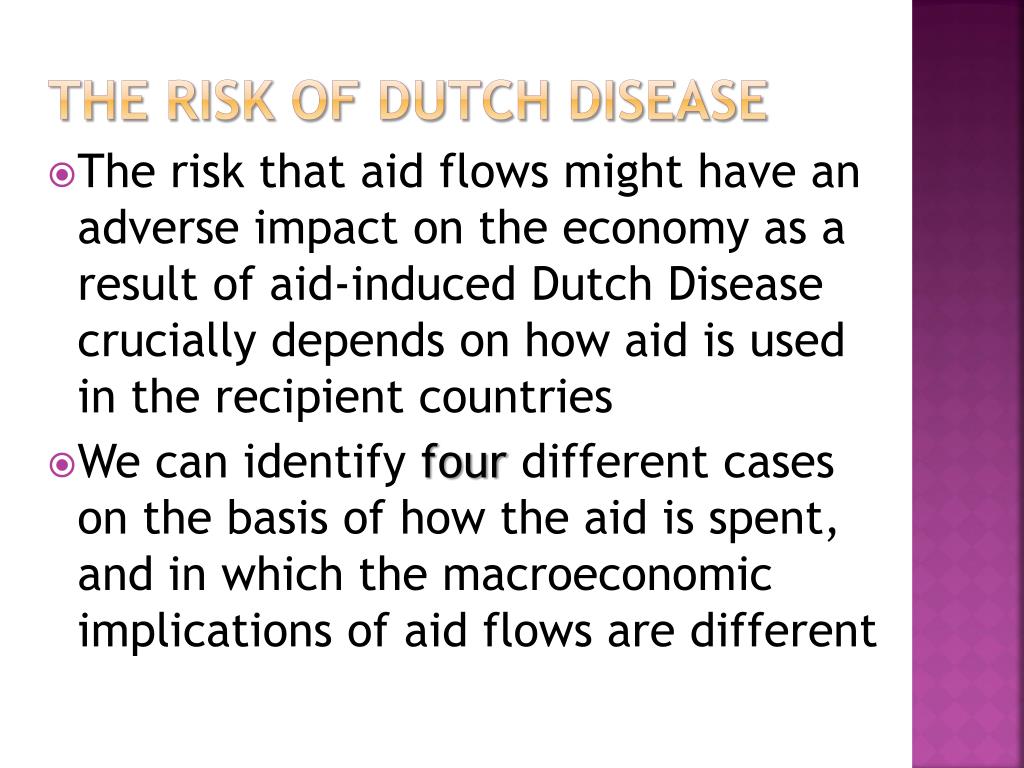 THE RISK OF DUTCH DISEASE

The risk that aid flows might have an adverse impact on the economy as a result of aid-induced Dutch Disease crucially depends on how aid is used in the recipient countries

We can identify four different cases on the basis of how the aid is spent, and in which the macroeconomic implications of aid flows are different